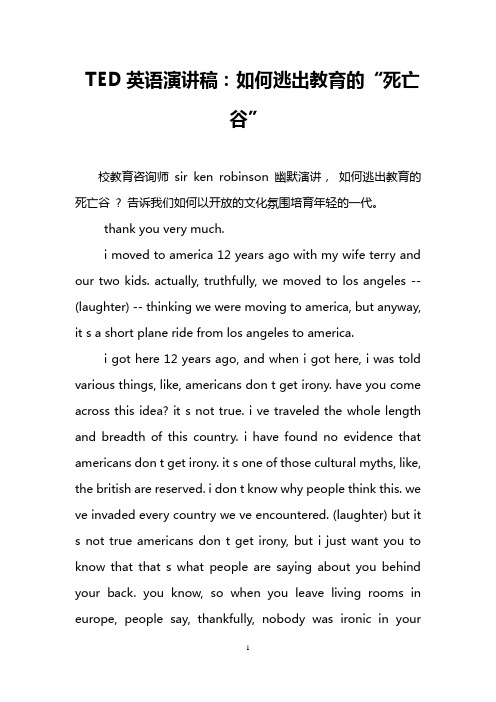 TED 英语演讲稿：如何逃出教育的“死亡谷”

校教育咨询师 sir ken robinson 幽默演讲， 如何逃出教育的死亡谷 ？ 告诉我们如何以开放的文化氛围培育年轻的一代。

thank you very much.

i moved to america 12 years ago with my wife terry and our two kids. actually, truthfully, we moved to los angeles -- (laughter) -- thinking we were moving to america, but anyway, it s a short plane ride from los angeles to america.

i got here 12 years ago, and when i got here, i was told various things, like, americans don t get irony. have you come across this idea? it s not true. i ve traveled the whole length and breadth of this country. i have found no evidence that americans don t get irony. it s one of those cultural myths, like, the british are reserved. i don t know why people think this. we ve invaded every country we ve encountered. (laughter) but it s not true americans don t get irony, but i just want you to know that that s what people are saying about you behind your back. you know, so when you leave living rooms in europe, people say, thankfully, nobody was ironic in your

1